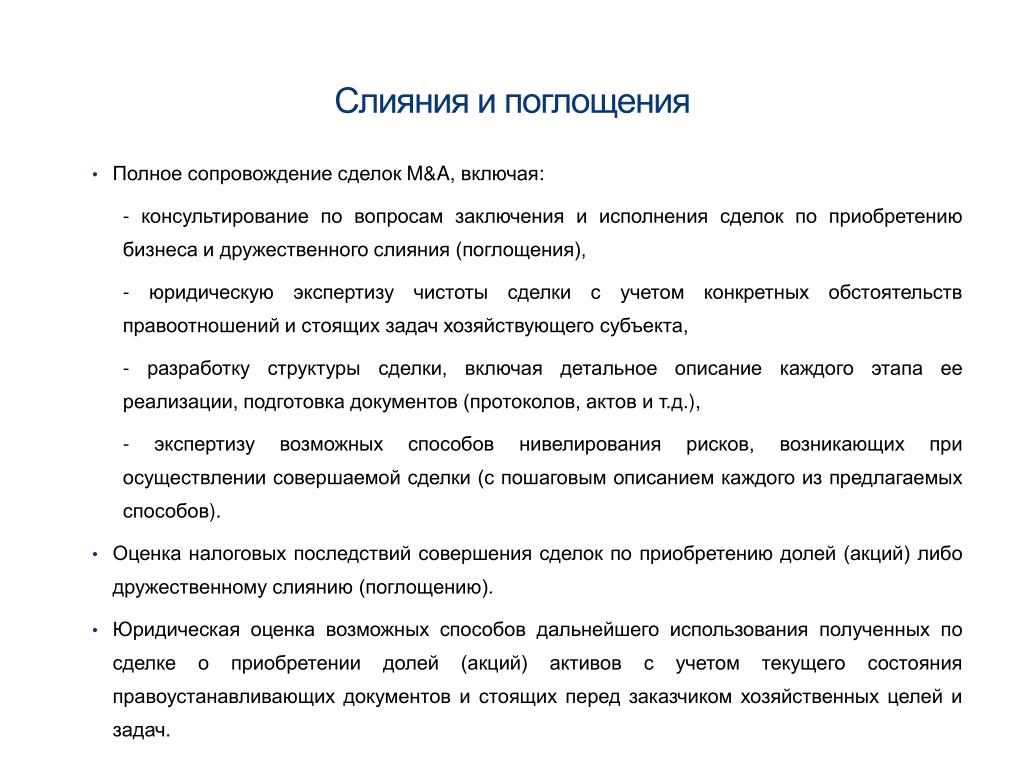 Слияния и поглощения

• Полное сопровождение сделок M&A, включая:

- консультирование по вопросам заключения и исполнения сделок по приобретению бизнеса и дружественного слияния (поглощения),

- юридическую экспертизу чистоты сделки с учетом конкретных обстоятельств правоотношений и стоящих задач хозяйствующего субъекта,

- разработку структуры сделки, включая детальное описание каждого этапа ее реализации, подготовка документов (протоколов, актов и т.д.),

- экспертизу возможных способов нивелирования рисков, возникающих при осуществлении совершаемой сделки (с пошаговым описанием каждого из предлагаемых способов).

• Оценка налоговых последствий совершения сделок по приобретению долей (акций) либо дружественному слиянию (поглощению).

• Юридическая оценка возможных способов дальнейшего использования полученных по сделке о приобретении долей (акций) активов с учетом текущего состояния правоустанавливающих документов и стоящих перед заказчиком хозяйственных целей и задач.